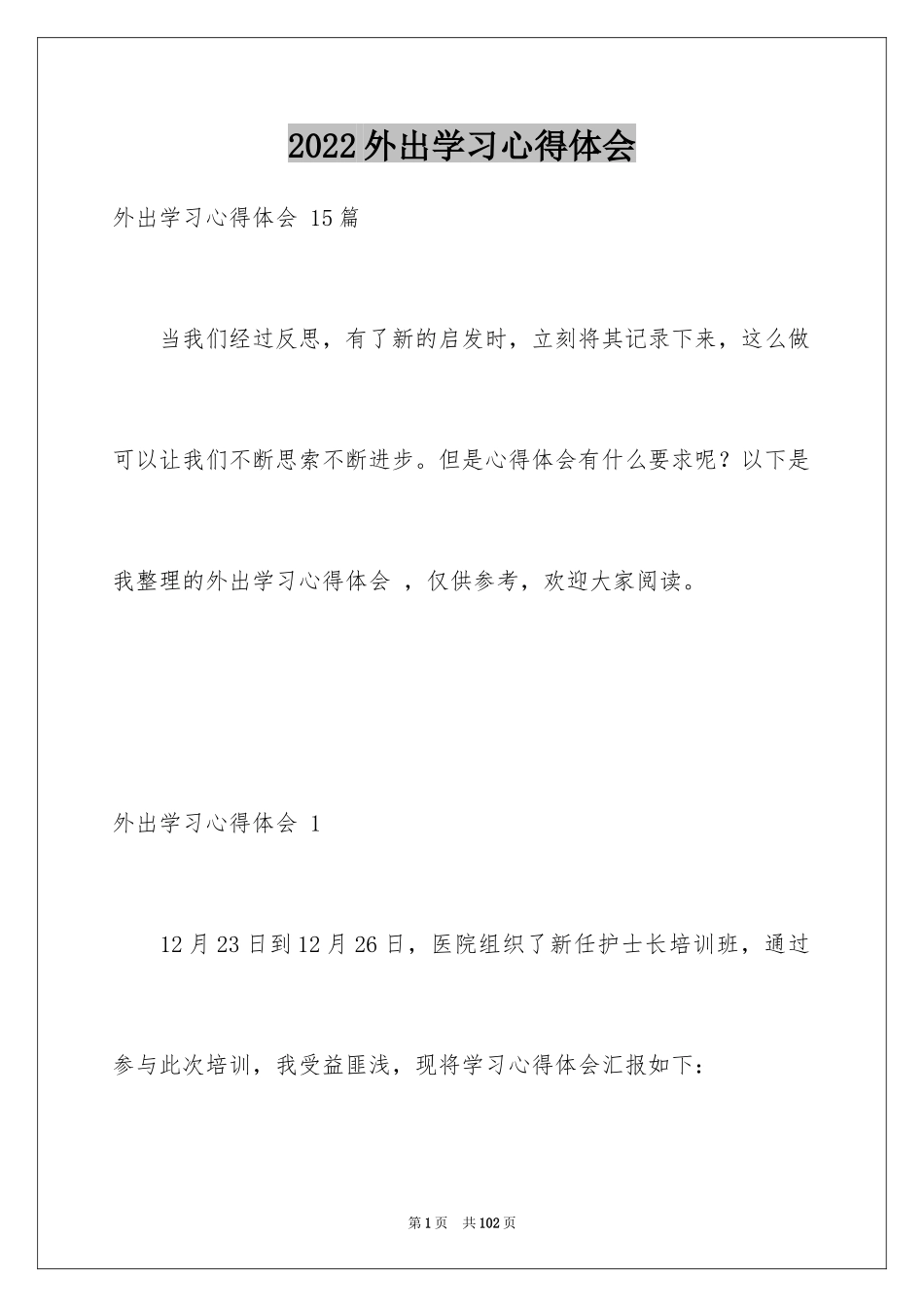 2022外出学习心得体会

外出学习心得体会 15篇

当我们经过反思，有了新的启发时，立刻将其记录下来，这么做可以让我们不断思索不断进步。但是心得体会有什么要求呢？以下是我整理的外出学习心得体会 ，仅供参考，欢迎大家阅读。

外出学习心得体会 1

12月23日到12月26日，医院组织了新任护士长培训班，通过参与此次培训，我受益匪浅，现将学习心得体会汇报如下：

第1页 共102页